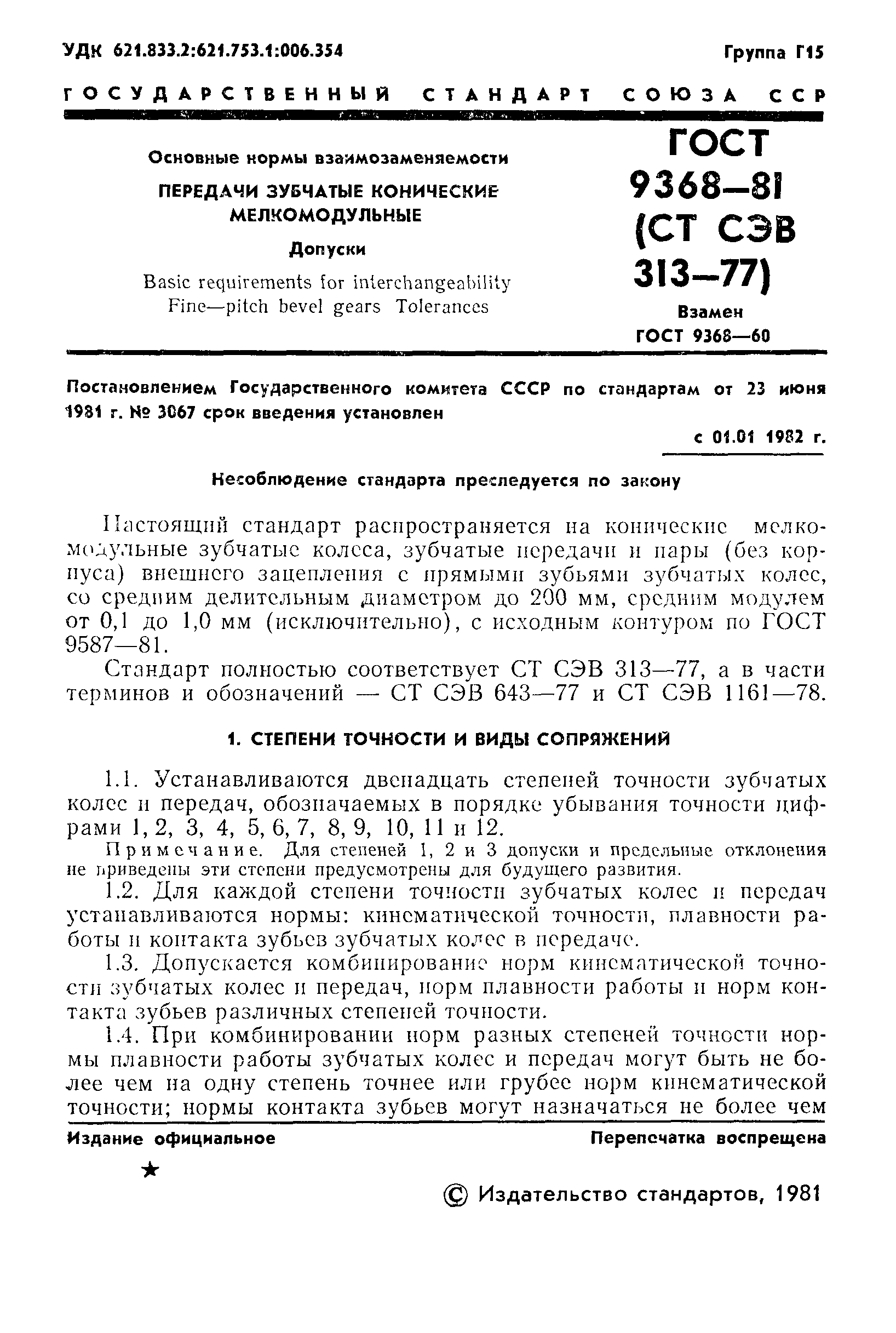 УДК 621.833.2:621.753.1:006.354

Группа Г15

ГОСУДАРСТВЕННЫЙ СТАНДАРТ СОЮЗА ССР

Основные нормы взаимозаменяемости

ПЕРЕДАЧИ ЗУБЧАТЫЕ КОНИЧЕСКИЕ МЕЛКОМОДУЛЬНЫЕ

Допуски

Basic requirements for interchangeability Fine—pitch bevel gears Tolerances

ГОСТ 9368—81 (СТ СЭВ 313—77)

Взамен ГОСТ 9368—60

Постановлением Государственного комитета СССР по стандартам от 23 июня 1981 г. № 3067 срок введения установлен

с 01.01 1982 г.

Несоблюдение стандарта преследуется по закону

Настоящий стандарт распространяется на конические мелкомодульные зубчатые колеса, зубчатые передачи и пары (без корпуса) внешнего зацепления с прямыми зубьями зубчатых колес, со средним делительным диаметром до 200 мм, средним модулем от 0,1 до 1,0 мм (исключительно), с исходным контуром по ГОСТ 9587—81.

Стандарт полностью соответствует СТ СЭВ 313—77, а в части терминов и обозначений — СТ СЭВ 643—77 и СТ СЭВ 1161—78.

1. СТЕПЕНИ ТОЧНОСТИ И ВИДЫ СОПРЯЖЕНИЙ

1.1. Устанавливаются двенадцать степеней точности зубчатых колес и передач, обозначаемых в порядке убывания точности цифрами 1, 2, 3, 4, 5, 6, 7, 8, 9, 10, 11 и 12.

Примечание. Для степеней 1, 2 и 3 допуски и предельные отклонения не приведены эти степени предусмотрены для будущего развития.

1.2. Для каждой степени точности зубчатых колес и передач устанавливаются нормы: кинематической точности, плавности работы и контакта зубьев зубчатых колес в передаче.

1.3. Допускается комбинирование норм кинематической точности зубчатых колес и передач, норм плавности работы и норм контакта зубьев различных степеней точности.

1.4. При комбинировании норм разных степеней точности нормы плавности работы зубчатых колес и передач могут быть не более чем на одну степень точнее или грубее норм кинематической точности; нормы контакта зубьев могут назначаться не более чем

Издание официальное

Перепечатка воспрещена

★

© Издательство стандартов, 1981